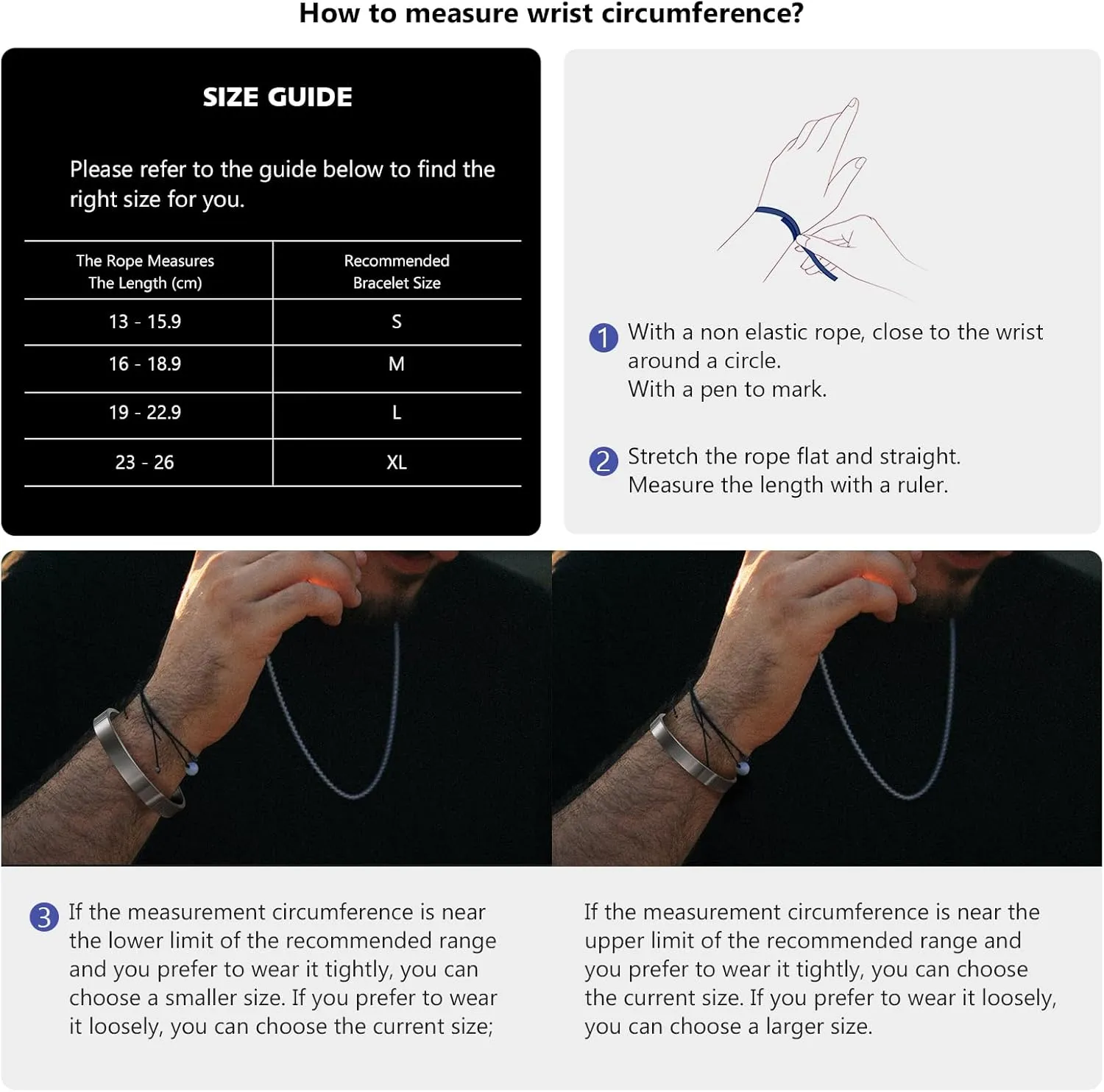 How to measure wrist circumference?

SIZE GUIDE

Please refer to the guide below to find the right size for you.

| The Rope Measures The Length (cm) | Recommended Bracelet Size |
|---|---|
| 13 - 15.9 | S |
| 16 - 18.9 | M |
| 19 - 22.9 | L |
| 23 - 26 | XL |

1 With a non elastic rope, close to the wrist around a circle.
With a pen to mark.

2 Stretch the rope flat and straight.
Measure the length with a ruler.

3 If the measurement circumference is near the lower limit of the recommended range and you prefer to wear it tightly, you can choose a smaller size. If you prefer to wear it loosely, you can choose the current size;

If the measurement circumference is near the upper limit of the recommended range and you prefer to wear it tightly, you can choose the current size. If you prefer to wear it loosely, you can choose a larger size.